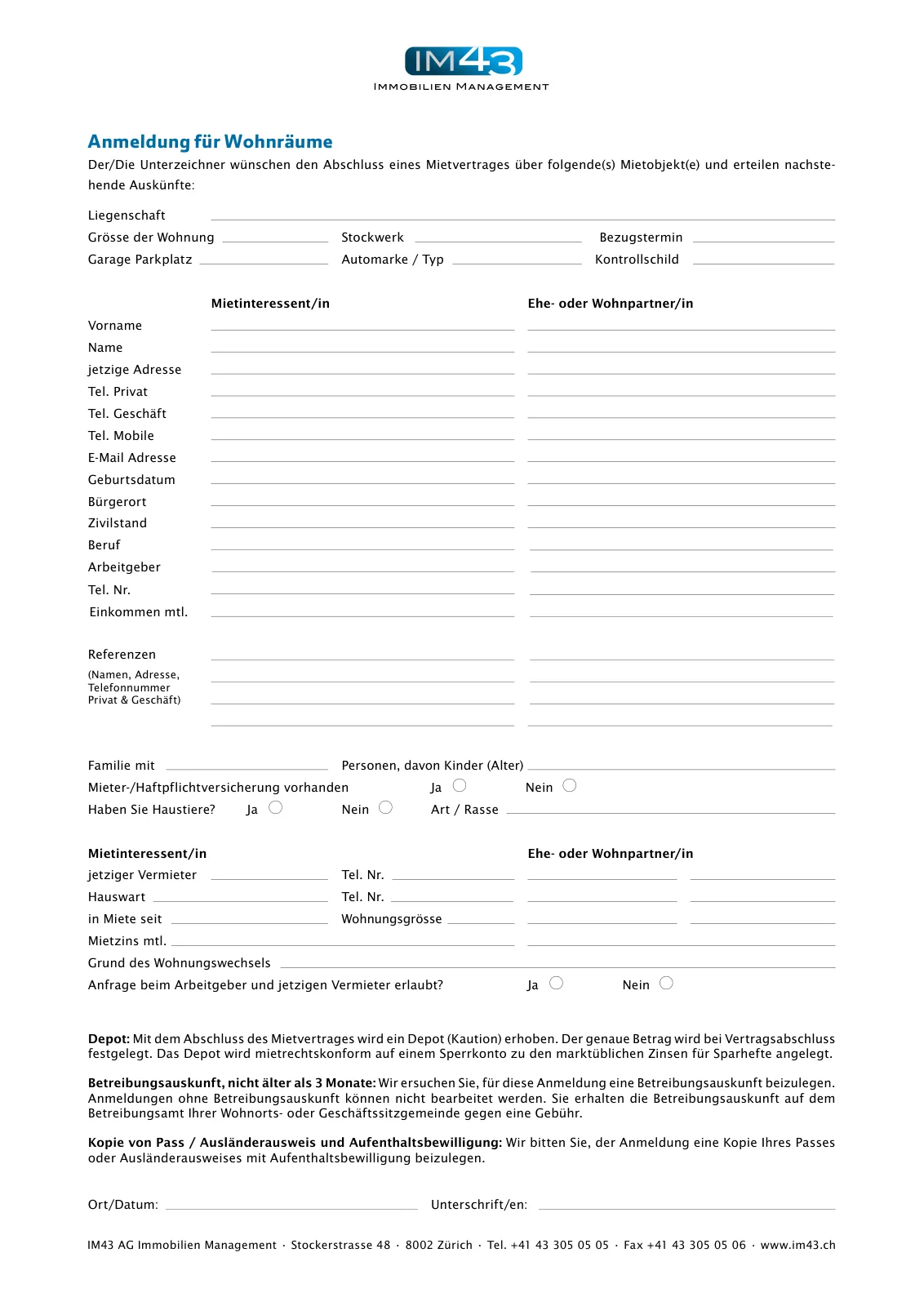 IM43
IMMOBILIEN MANAGEMENT

Anmeldung für Wohnräume

Der/Die Unterzeichner wünschen den Abschluss eines Mietvertrages über folgende(s) Mietobjekt(e) und erteilen nachstehende Auskünfte:

Liegenschaft
Grösse der Wohnung Stockwerk Bezugstermin
Garage Parkplatz Automarke / Typ Kontrollschild

Mietinteressent/in Ehe- oder Wohnpartner/in
Vorname
Name
jetzige Adresse
Tel. Privat
Tel. Geschäft
Tel. Mobile
E-Mail Adresse
Geburtsdatum
Bürgerort
Zivilstand
Beruf
Arbeitgeber
Tel. Nr.
Einkommen mtl.

Referenzen
(Namen, Adresse, Telefonnummer Privat & Geschäft)

Familie mit Personen, davon Kinder (Alter)
Mieter-/Haftpflichtversicherung vorhanden Ja Nein
Haben Sie Haustiere? Ja Nein Art / Rasse

Mietinteressent/in Ehe- oder Wohnpartner/in
jetziger Vermieter Tel. Nr.
Hauswart Tel. Nr.
in Miete seit Wohnungsgrösse
Mietzins mtl.
Grund des Wohnungswechsels
Anfrage beim Arbeitgeber und jetzigen Vermieter erlaubt? Ja Nein

Depot: Mit dem Abschluss des Mietvertrages wird ein Depot (Kaution) erhoben. Der genaue Betrag wird bei Vertragsabschluss festgelegt. Das Depot wird mietrechtskonform auf einem Sperrkonto zu den marktüblichen Zinsen für Sparhefte angelegt.

Betreibungsauskunft, nicht älter als 3 Monate: Wir ersuchen Sie, für diese Anmeldung eine Betreibungsauskunft beizulegen. Anmeldungen ohne Betreibungsauskunft können nicht bearbeitet werden. Sie erhalten die Betreibungsauskunft auf dem Betreibungsamt Ihrer Wohnorts- oder Geschäftssitzgemeinde gegen eine Gebühr.

Kopie von Pass / Ausländerausweis und Aufenthaltsbewilligung: Wir bitten Sie, der Anmeldung eine Kopie Ihres Passes oder Ausländerausweises mit Aufenthaltsbewilligung beizulegen.

Ort/Datum: Unterschrift/en:

IM43 AG Immobilien Management · Stockerstrasse 48 · 8002 Zürich · Tel. +41 43 305 05 05 · Fax +41 43 305 05 06 · www.im43.ch